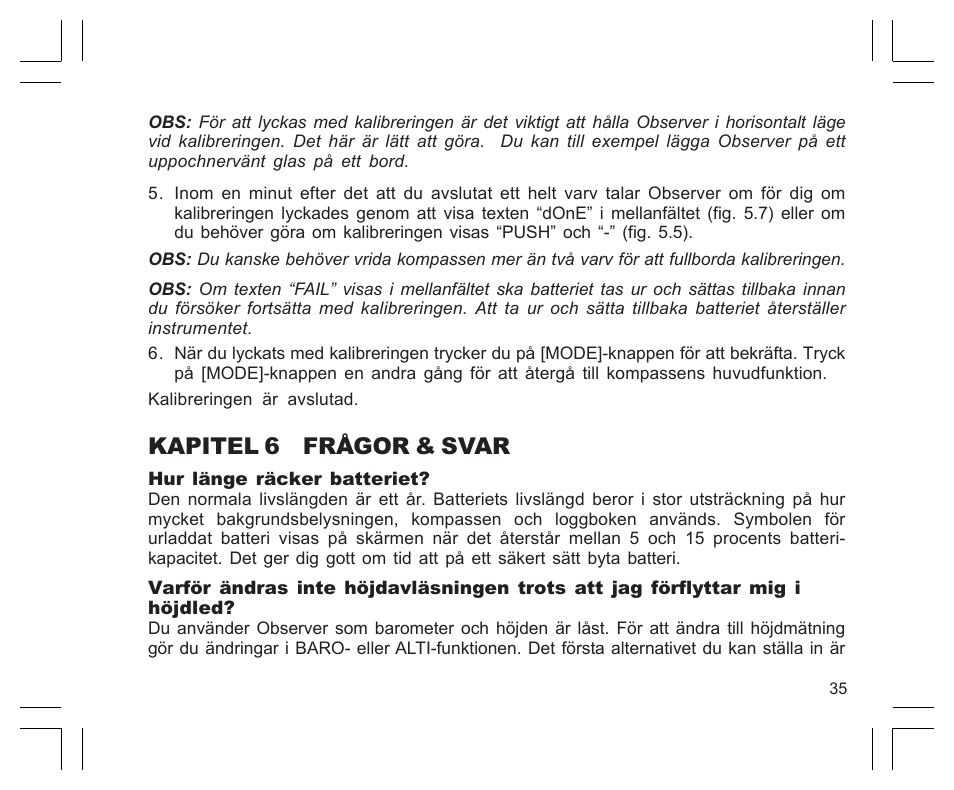 OBS: För att lyckas med kalibreringen är det viktigt att hålla Observer i horisontalt läge vid kalibreringen. Det här är lätt att göra. Du kan till exempel lägga Observer på ett uppochnervänt glas på ett bord.

5. Inom en minut efter det att du avslutat ett helt varv talar Observer om för dig om kalibreringen lyckades genom att visa texten "dOnE" i mellanfältet (fig. 5.7) eller om du behöver göra om kalibreringen visas "PUSH" och "-" (fig. 5.5).

OBS: Du kanske behöver vrida kompassen mer än två varv för att fullborda kalibreringen.

OBS: Om texten "FAIL" visas i mellanfältet ska batteriet tas ur och sättas tillbaka innan du försöker fortsätta med kalibreringen. Att ta ur och sätta tillbaka batteriet återställer instrumentet.

6. När du lyckats med kalibreringen trycker du på [MODE]-knappen för att bekräfta. Tryck på [MODE]-knappen en andra gång för att återgå till kompassens huvudfunktion.

Kalibreringen är avslutad.

KAPITEL 6 FRÅGOR & SVAR

Hur länge räcker batteriet?
Den normala livslängden är ett år. Batteriets livslängd beror i stor utsträckning på hur mycket bakgrundsbelysningen, kompassen och loggboken används. Symbolen för urladdat batteri visas på skärmen när det återstår mellan 5 och 15 procents batterikapacitet. Det ger dig gott om tid att på ett säkert sätt byta batteri.

Varför ändras inte höjdavläsningen trots att jag förflyttar mig i höjdled?
Du använder Observer som barometer och höjden är låst. För att ändra till höjdmätning gör du ändringar i BARO- eller ALTI-funktionen. Det första alternativet du kan ställa in är

35